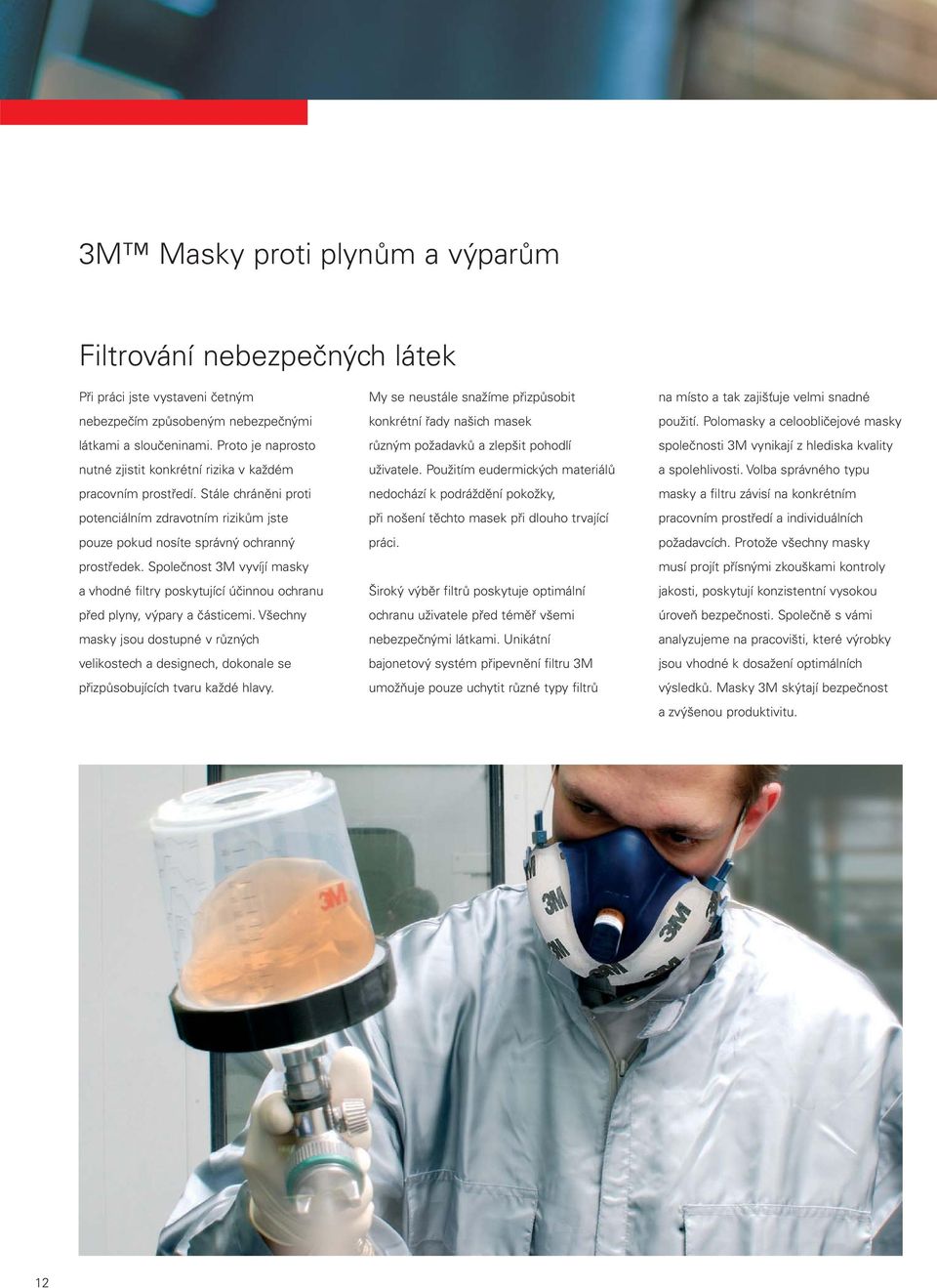 3M™ Masky proti plynům a výparům

Filtrování nebezpečných látek

Při práci jste vystaveni četným nebezpečím způsobeným nebezpečnými látkami a sloučeninami. Proto je naprosto nutné zjistit konkrétní rizika v každém pracovním prostředí. Stále chráněni proti potenciálním zdravotním rizikům jste pouze pokud nosíte správný ochranný prostředek. Společnost 3M vyvíjí masky a vhodné filtry poskytující účinnou ochranu před plyny, výpary a částicemi. Všechny masky jsou dostupné v různých velikostech a designech, dokonale se přizpůsobujících tvaru každé hlavy.

My se neustále snažíme přizpůsobit konkrétní řady našich masek různým požadavků a zlepšit pohodlí uživatele. Použitím eudermických materiálů nedochází k podráždění pokožky, při nošení těchto masek při dlouho trvající práci.

Široký výběr filtrů poskytuje optimální ochranu uživatele před téměř všemi nebezpečnými látkami. Unikátní bajonetový systém připevnění filtru 3M umožňuje pouze uchytit různé typy filtrů na místo a tak zajišťuje velmi snadné použití. Polomasky a celoobličejové masky společnosti 3M vynikají z hlediska kvality a spolehlivosti. Volba správného typu masky a filtru závisí na konkrétním pracovním prostředí a individuálních požadavcích. Protože všechny masky musí projít přísnými zkouškami kontroly jakosti, poskytují konzistentní vysokou úroveň bezpečnosti. Společně s vámi analyzujeme na pracovišti, které výrobky jsou vhodné k dosažení optimálních výsledků. Masky 3M skýtají bezpečnost a zvýšenou produktivitu.

3M

3M

3M

3M

12